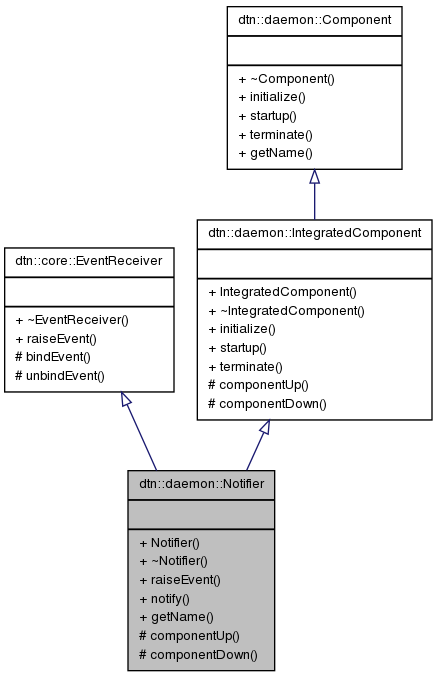 dtn::daemon::Component

+ ~Component()
+ initialize()
+ startup()
+ terminate()
+ getName()

dtn::core::EventReceiver

+ ~EventReceiver()
+ raiseEvent()
# bindEvent()
# unbindEvent()

dtn::daemon::IntegratedComponent

+ IntegratedComponent()
+ ~IntegratedComponent()
+ initialize()
+ startup()
+ terminate()
# componentUp()
# componentDown()

dtn::daemon::Notifier

+ Notifier()
+ ~Notifier()
+ raiseEvent()
+ notify()
+ getName()
# componentUp()
# componentDown()